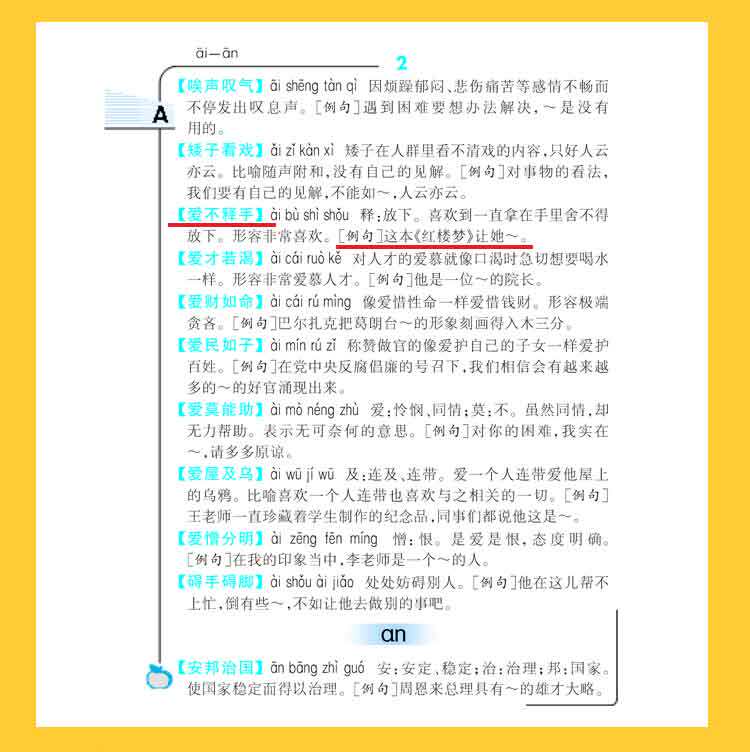 āi—ān

2

A

【唉声叹气】āi shēng tàn qì 因烦躁郁闷、悲伤痛苦等感情不畅而不停发出叹息声。[例句]遇到困难要想办法解决,～是没有用的。

【矮子看戏】ǎi zǐ kàn xì 矮子在人群里看不清戏的内容,只好人云亦云。比喻随声附和,没有自己的见解。[例句]对事物的看法,我们要有自己的见解,不能如～,人云亦云。

【爱不释手】ài bù shì shǒu 释:放下。喜欢到一直拿在手里舍不得放下。形容非常喜欢。[例句]这本《红楼梦》让她～。

【爱才若渴】ài cái ruò kě 对人才的爱慕就像口渴时急切想要喝水一样。形容非常爱慕人才。[例句]他是一位～的院长。

【爱财如命】ài cái rú mìng 像爱惜性命一样爱惜钱财。形容极端贪吝。[例句]巴尔扎克把葛朗台～的形象刻画得入木三分。

【爱民如子】ài mín rú zǐ 称赞做官的像爱护自己的子女一样爱护百姓。[例句]在党中央反腐倡廉的号召下,我们相信会有越来越多的～的好官涌现出来。

【爱莫能助】ài mò néng zhù 爱:怜悯、同情;莫:不。虽然同情,却无力帮助。表示无可奈何的意思。[例句]对你的困难,我实在～,请多多原谅。

【爱屋及乌】ài wū jí wū 及:连及、连带。爱一个人连带爱他屋上的乌鸦。比喻喜欢一个人连带也喜欢与之相关的一切。[例句]王老师一直珍藏着学生制作的纪念品,同事们都说他这是～。

【爱憎分明】ài zēng fēn míng 憎:恨。是爱是恨,态度明确。[例句]在我的印象当中,李老师是一个～的人。

【碍手碍脚】ài shǒu ài jiǎo 处处妨碍别人。[例句]他在这儿帮不上忙,倒有些～,不如让他去做别的事吧。

an

【安邦治国】ān bāng zhì guó 安:安定、稳定;治:治理;邦:国家。使国家稳定而得以治理。[例句]周恩来总理具有～的雄才大略。